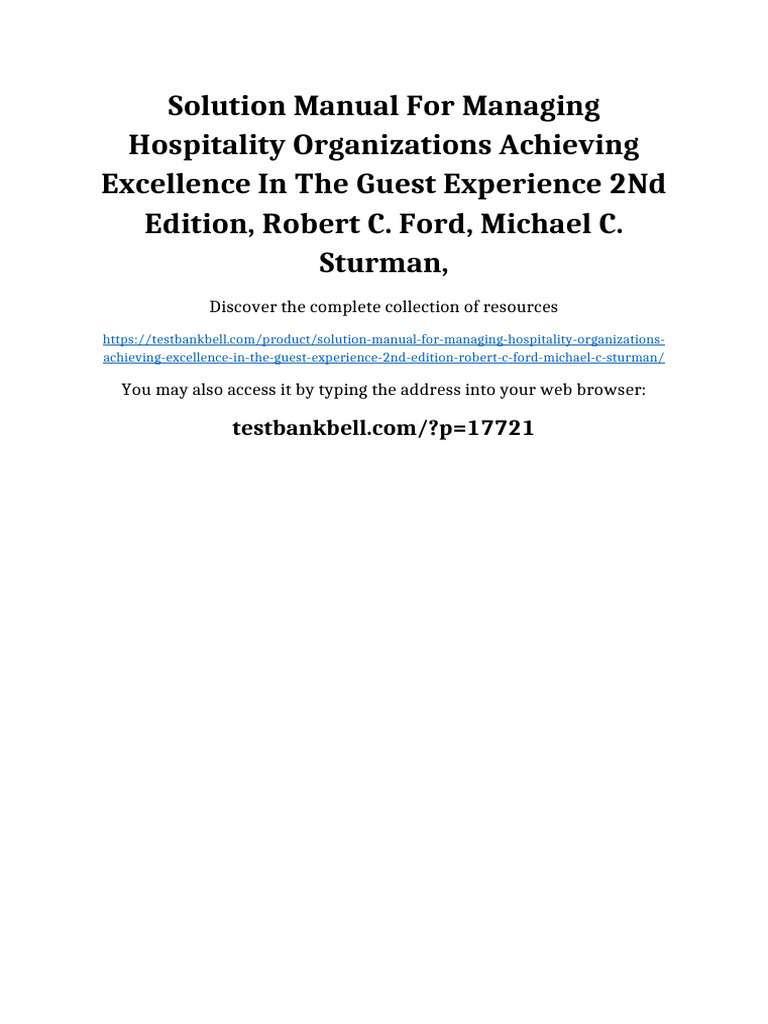 Solution Manual For Managing Hospitality Organizations Achieving Excellence In The Guest Experience 2Nd Edition, Robert C. Ford, Michael C. Sturman,

Discover the complete collection of resources

https://testbankbell.com/product/solution-manual-for-managing-hospitality-organizations-achieving-excellence-in-the-guest-experience-2nd-edition-robert-c-ford-michael-c-sturman/

You may also access it by typing the address into your web browser:

testbankbell.com/?p=17721